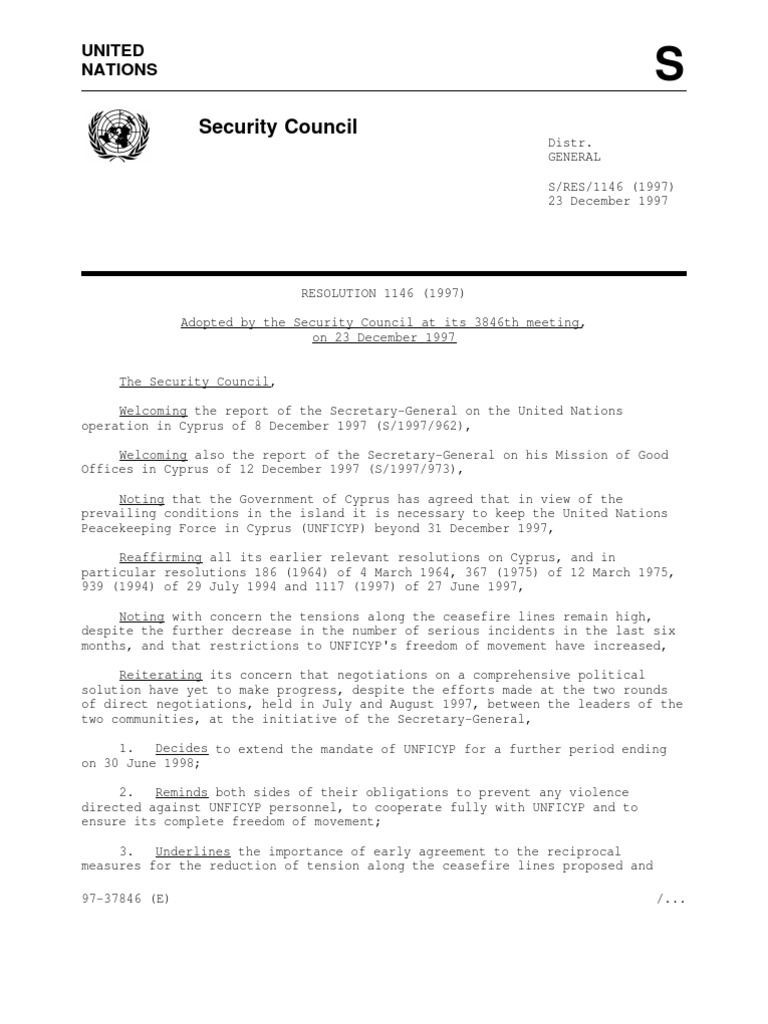 UNITED
NATIONS

S

Security Council

Distr.
GENERAL

S/RES/1146 (1997)
23 December 1997

RESOLUTION 1146 (1997)

Adopted by the Security Council at its 3846th meeting,
on 23 December 1997

The Security Council,

Welcoming the report of the Secretary-General on the United Nations operation in Cyprus of 8 December 1997 (S/1997/962),

Welcoming also the report of the Secretary-General on his Mission of Good Offices in Cyprus of 12 December 1997 (S/1997/973),

Noting that the Government of Cyprus has agreed that in view of the prevailing conditions in the island it is necessary to keep the United Nations Peacekeeping Force in Cyprus (UNFICYP) beyond 31 December 1997,

Reaffirming all its earlier relevant resolutions on Cyprus, and in particular resolutions 186 (1964) of 4 March 1964, 367 (1975) of 12 March 1975, 939 (1994) of 29 July 1994 and 1117 (1997) of 27 June 1997,

Noting with concern the tensions along the ceasefire lines remain high, despite the further decrease in the number of serious incidents in the last six months, and that restrictions to UNFICYP's freedom of movement have increased,

Reiterating its concern that negotiations on a comprehensive political solution have yet to make progress, despite the efforts made at the two rounds of direct negotiations, held in July and August 1997, between the leaders of the two communities, at the initiative of the Secretary-General,

1. Decides to extend the mandate of UNFICYP for a further period ending on 30 June 1998;

2. Reminds both sides of their obligations to prevent any violence directed against UNFICYP personnel, to cooperate fully with UNFICYP and to ensure its complete freedom of movement;

3. Underlines the importance of early agreement to the reciprocal measures for the reduction of tension along the ceasefire lines proposed and

97-37846 (E)

/...